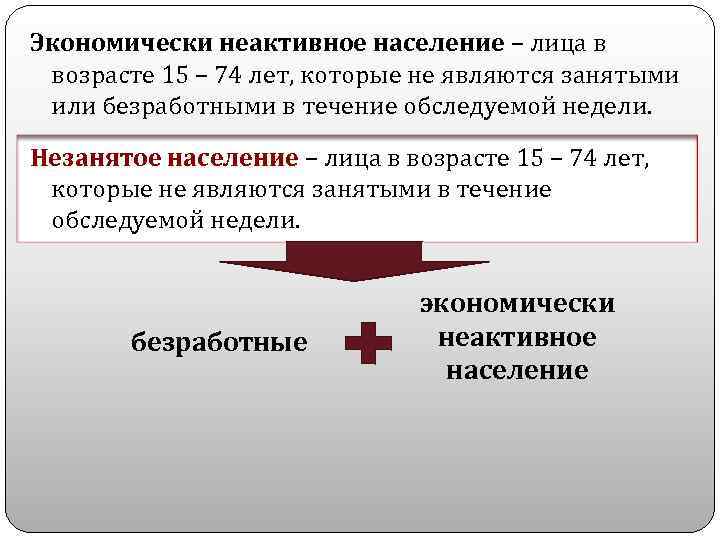 Экономически неактивное население – лица в возрасте 15 – 74 лет, которые не являются занятыми или безработными в течение обследуемой недели.

Незанятое население – лица в возрасте 15 – 74 лет, которые не являются занятыми в течение обследуемой недели.

безработные

экономически неактивное население